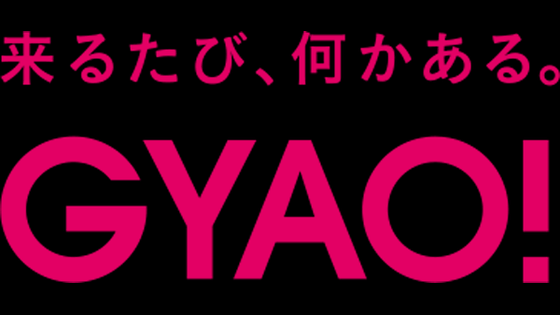 来るたび、何かある。

GYAO!